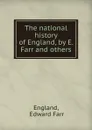 The national history of England, by E. Farr and others

England,
Edward Farr